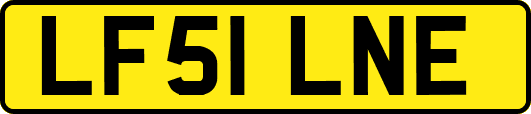 LF51 LNE